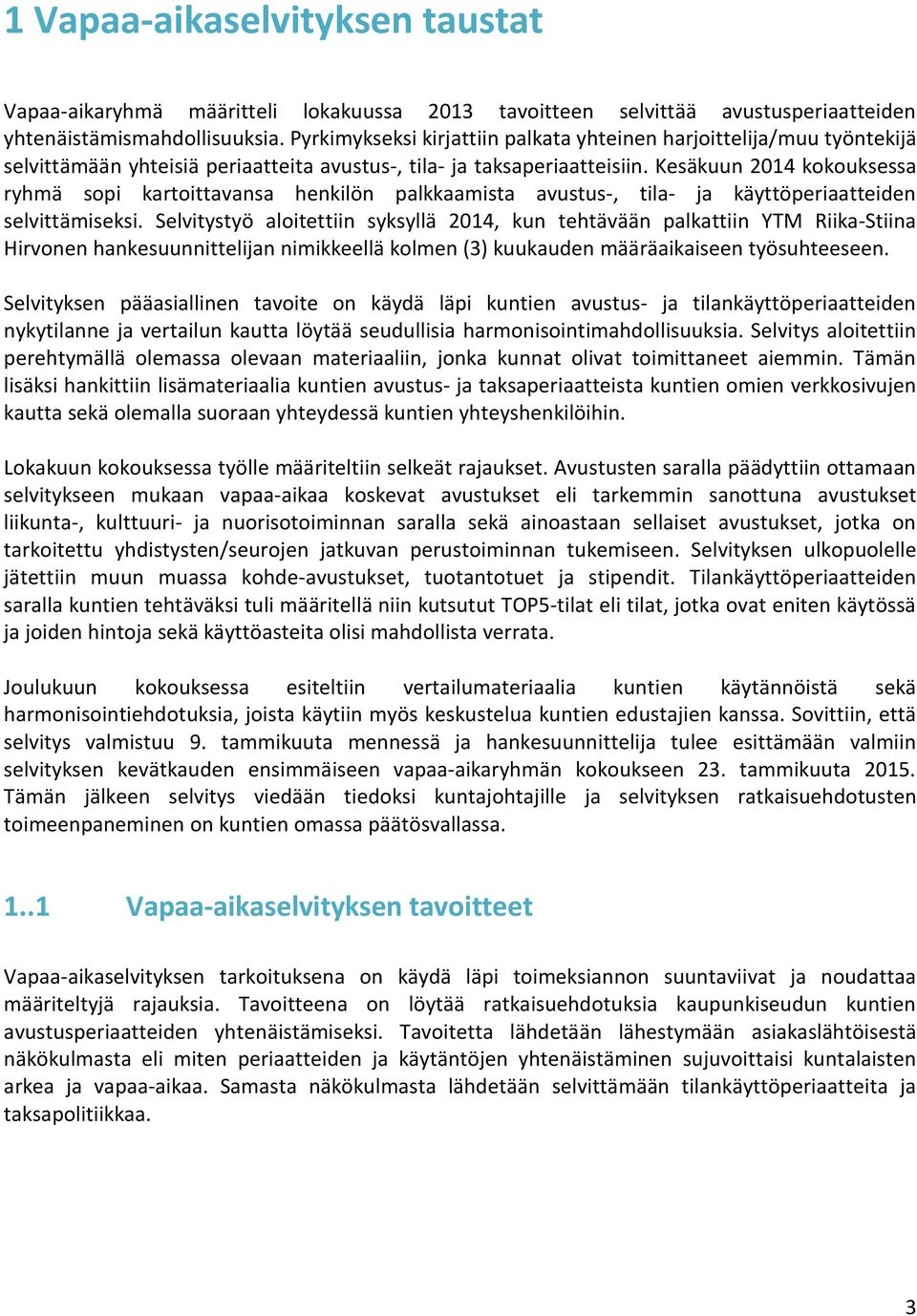 1 Vapaa-aikaselvityksen taustat

Vapaa-aikaryhmä määritteli lokakuussa 2013 tavoitteen selvittää avustusperiaatteiden yhtenäistämismahdollisuuksia. Pyrkimykseksi kirjattiin palkata yhteinen harjoittelija/muu työntekijä selvittämään yhteisiä periaatteita avustus-, tila- ja taksaperiaatteisiin. Kesäkuun 2014 kokouksessa ryhmä sopi kartoittavansa henkilön palkkaamista avustus-, tila- ja käyttöperiaatteiden selvittämiseksi. Selvitystyö aloitettiin syksyllä 2014, kun tehtävään palkattiin YTM Riika-Stiina Hirvonen hankesuunnittelijan nimikkeellä kolmen (3) kuukauden määräaikaiseen työsuhteeseen.

Selvityksen pääasiallinen tavoite on käydä läpi kuntien avustus- ja tilankäyttöperiaatteiden nykytilanne ja vertailun kautta löytää seudullisia harmonisointimahdollisuuksia. Selvitys aloitettiin perehtymällä olemassa olevaan materiaaliin, jonka kunnat olivat toimittaneet aiemmin. Tämän lisäksi hankittiin lisämateriaalia kuntien avustus- ja taksaperiaatteista kuntien omien verkkosivujen kautta sekä olemalla suoraan yhteydessä kuntien yhteyshenkilöihin.

Lokakuun kokouksessa työlle määriteltiin selkeät rajaukset. Avustusten saralla päädyttiin ottamaan selvitykseen mukaan vapaa-aikaa koskevat avustukset eli tarkemmin sanottuna avustukset liikunta-, kulttuuri- ja nuorisotoiminnan saralla sekä ainoastaan sellaiset avustukset, jotka on tarkoitettu yhdistysten/seurojen jatkuvan perustoiminnan tukemiseen. Selvityksen ulkopuolelle jätettiin muun muassa kohde-avustukset, tuotantotuet ja stipendit. Tilankäyttöperiaatteiden saralla kuntien tehtäväksi tuli määritellä niin kutsutut TOP5-tilat eli tilat, jotka ovat eniten käytössä ja joiden hintoja sekä käyttöasteita olisi mahdollista verrata.

Joulukuun kokouksessa esiteltiin vertailumateriaalia kuntien käytännöistä sekä harmonisointiehdotuksia, joista käytiin myös keskustelua kuntien edustajien kanssa. Sovittiin, että selvitys valmistuu 9. tammikuuta mennessä ja hankesuunnittelija tulee esittämään valmiin selvityksen kevätkauden ensimmäiseen vapaa-aikaryhmän kokoukseen 23. tammikuuta 2015. Tämän jälkeen selvitys viedään tiedoksi kuntajohtajille ja selvityksen ratkaisuehdotusten toimeenpaneminen on kuntien omassa päätösvallassa.

1..1 Vapaa-aikaselvityksen tavoitteet

Vapaa-aikaselvityksen tarkoituksena on käydä läpi toimeksiannon suuntaviivat ja noudattaa määriteltyjä rajauksia. Tavoitteena on löytää ratkaisuehdotuksia kaupunkiseudun kuntien avustusperiaatteiden yhtenäistämiseksi. Tavoitetta lähdetään lähestymään asiakaslähtöisestä näkökulmasta eli miten periaatteiden ja käytäntöjen yhtenäistäminen sujuvoittaisi kuntalaisten arkea ja vapaa-aikaa. Samasta näkökulmasta lähdetään selvittämään tilankäyttöperiaatteita ja taksapolitiikkaa.

3